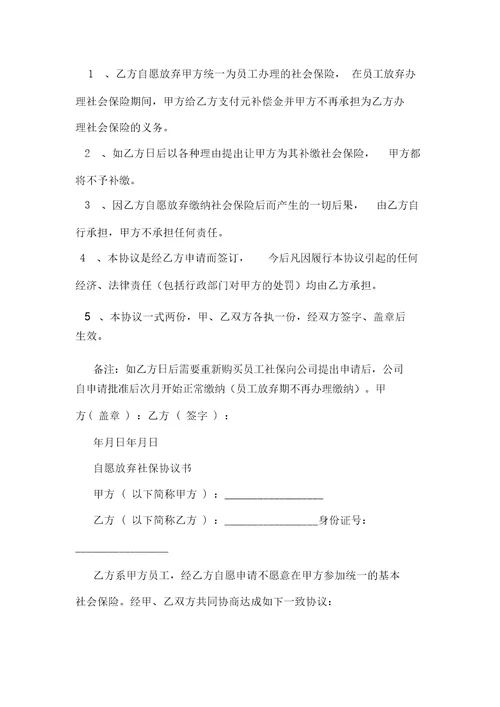 1 、乙方自愿放弃甲方统一为员工办理的社会保险， 在员工放弃办理社会保险期间，甲方给乙方支付元补偿金并甲方不再承担为乙方办理社会保险的义务。

2 、如乙方日后以各种理由提出让甲方为其补缴社会保险， 甲方都将不予补缴。

3 、因乙方自愿放弃缴纳社会保险后而产生的一切后果， 由乙方自行承担，甲方不承担任何责任。

4 、本协议是经乙方申请而签订， 今后凡因履行本协议引起的任何经济、法律责任（包括行政部门对甲方的处罚）均由乙方承担。

5 、本协议一式两份，甲、乙双方各执一份，经双方签字、盖章后生效。

备注：如乙方日后需要重新购买员工社保向公司提出申请后，公司自申请批准后次月开始正常缴纳（员工放弃期不再办理缴纳）。甲方（ 盖章 ）：乙方（ 签字 ）：

年月日年月日

自愿放弃社保协议书

甲方（ 以下简称甲方 ）：________________

乙方（ 以下简称乙方 ）：________________身份证号：

________________

乙方系甲方员工，经乙方自愿申请不愿意在甲方参加统一的基本社会保险。经甲、乙双方共同协商达成如下一致协议：